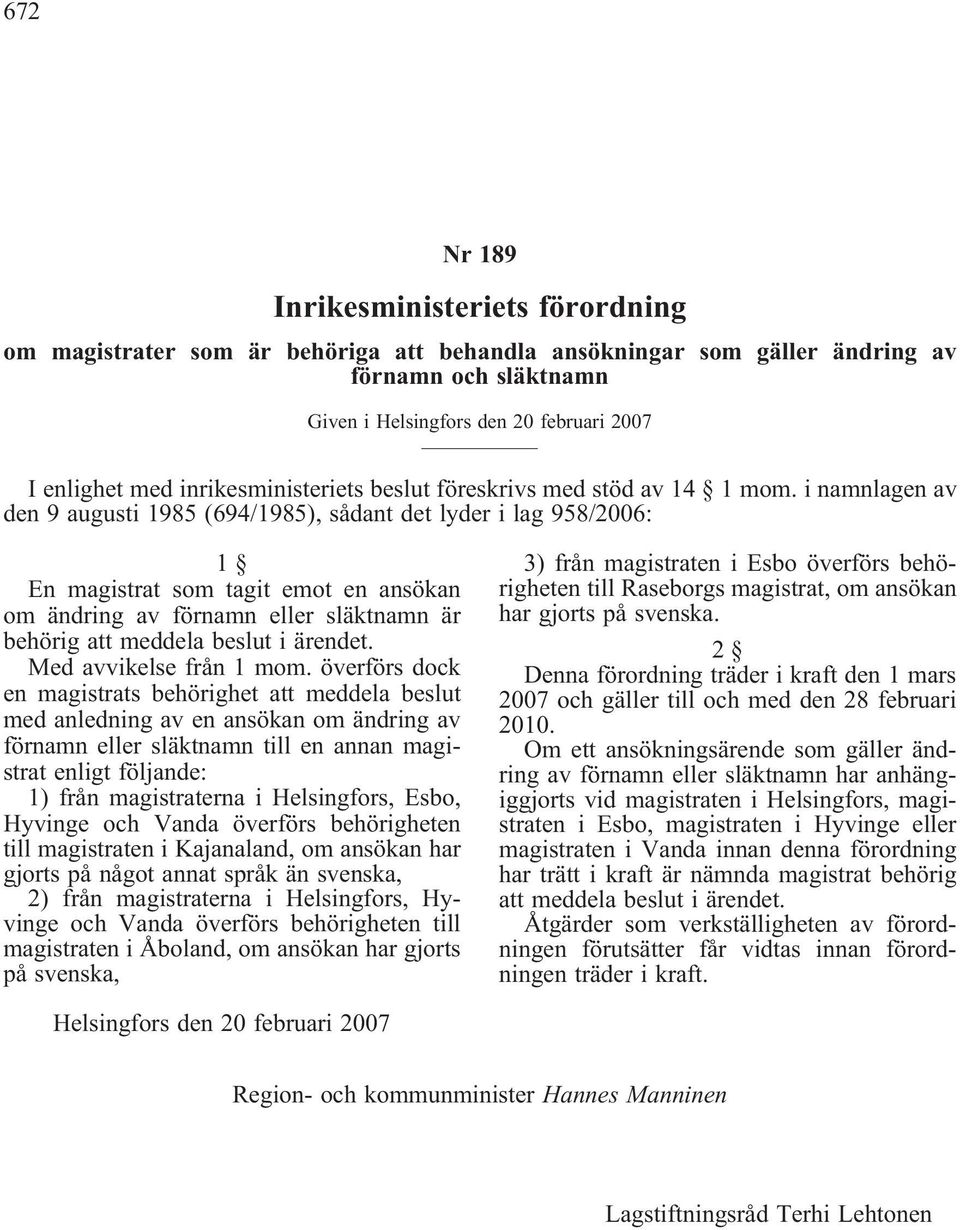 672

Nr 189

Inrikesministeriets förordning

om magistrater som är behöriga att behandla ansökningar som gäller ändring av förnamn och släktnamn

Given i Helsingfors den 20 februari 2007

I enlighet med inrikesministeriets beslut föreskrivs med stöd av 14 § 1 mom. i namnlagen av den 9 augusti 1985 (694/1985), sådant det lyder i lag 958/2006:

1 §

En magistrat som tagit emot en ansökan om ändring av förnamn eller släktnamn är behörig att meddela beslut i ärendet.

Med avvikelse från 1 mom. överförs dock en magistrats behörighet att meddela beslut med anledning av en ansökan om ändring av förnamn eller släktnamn till en annan magistrat enligt följande:

1) från magistraterna i Helsingfors, Esbo, Hyvinge och Vanda överförs behörigheten till magistraten i Kajanaland, om ansökan har gjorts på något annat språk än svenska,

2) från magistraterna i Helsingfors, Hyvinge och Vanda överförs behörigheten till magistraten i Åboland, om ansökan har gjorts på svenska,

3) från magistraten i Esbo överförs behörigheten till Raseborgs magistrat, om ansökan har gjorts på svenska.

2 §

Denna förordning träder i kraft den 1 mars 2007 och gäller till och med den 28 februari 2010.

Om ett ansökningsärende som gäller ändring av förnamn eller släktnamn har anhängiggjorts vid magistraten i Helsingfors, magistraten i Esbo, magistraten i Hyvinge eller magistraten i Vanda innan denna förordning har trätt i kraft är nämnda magistrat behörig att meddela beslut i ärendet.

Åtgärder som verkställigheten av förordningen förutsätter får vidtas innan förordningen träder i kraft.

Helsingfors den 20 februari 2007

Region- och kommunminister Hannes Manninen

Lagstiftningsråd Terhi Lehtonen